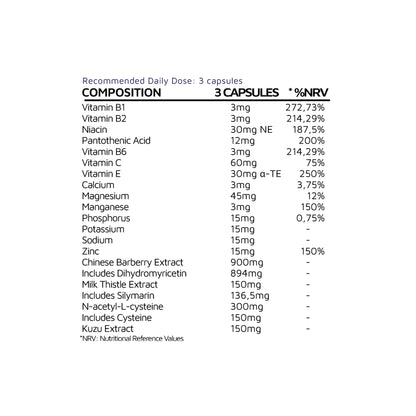 Recommended Daily Dose: 3 capsules

| COMPOSITION | 3 CAPSULES | * %NRV |
|---|---|---|
| Vitamin B1 | 3mg | 272,73% |
| Vitamin B2 | 3mg | 214,29% |
| Niacin | 30mg NE | 187,5% |
| Pantothenic Acid | 12mg | 200% |
| Vitamin B6 | 3mg | 214,29% |
| Vitamin C | 60mg | 75% |
| Vitamin E | 30mg α-TE | 250% |
| Calcium | 3mg | 3,75% |
| Magnesium | 45mg | 12% |
| Manganese | 3mg | 150% |
| Phosphorus | 15mg | 0,75% |
| Potassium | 15mg | - |
| Sodium | 15mg | - |
| Zinc | 15mg | 150% |
| Chinese Barberry Extract | 900mg | - |
| Includes Dihydromyricetin | 894mg | - |
| Milk Thistle Extract | 150mg | - |
| Includes Silymarin | 136,5mg | - |
| N-acetyl-L-cysteine | 300mg | - |
| Includes Cysteine | 150mg | - |
| Kuzu Extract | 150mg | - |

*NRV: Nutritional Reference Values